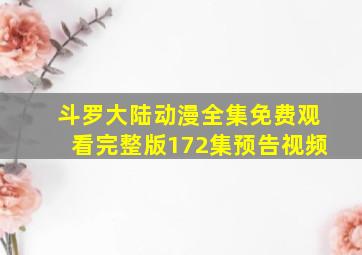 斗罗大陆动漫全集免费观看完整版172集预告视频